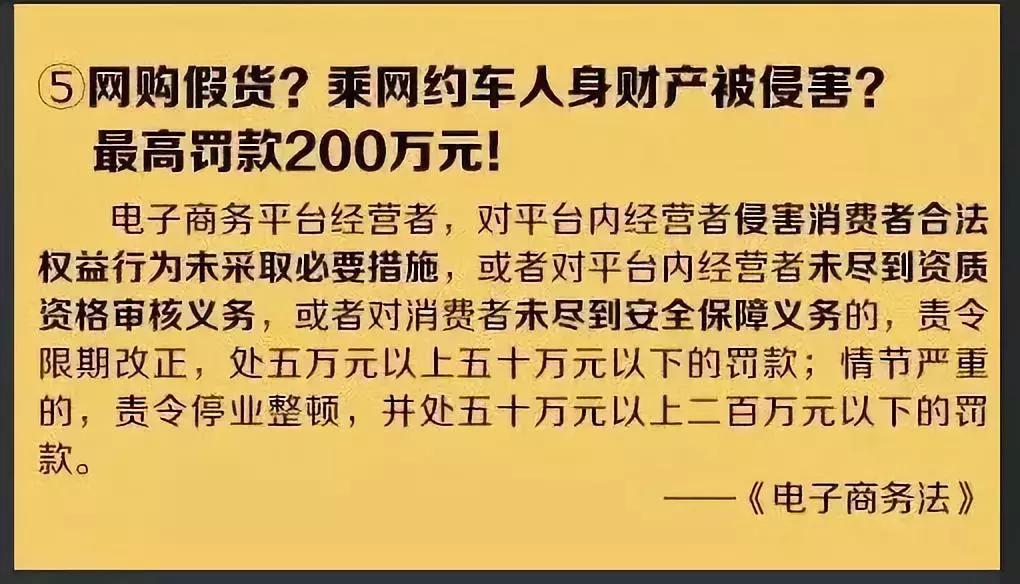 ⑤网购假货？乘网约车人身财产被侵害？最高罚款200万元！

电子商务平台经营者，对平台内经营者侵害消费者合法权益行为未采取必要措施，或者对平台内经营者未尽到资质资格审核义务，或者对消费者未尽到安全保障义务的，责令限期改正，处五万元以上五十万元以下的罚款；情节严重的，责令停业整顿，并处五十万元以上二百万元以下的罚款。

——《电子商务法》